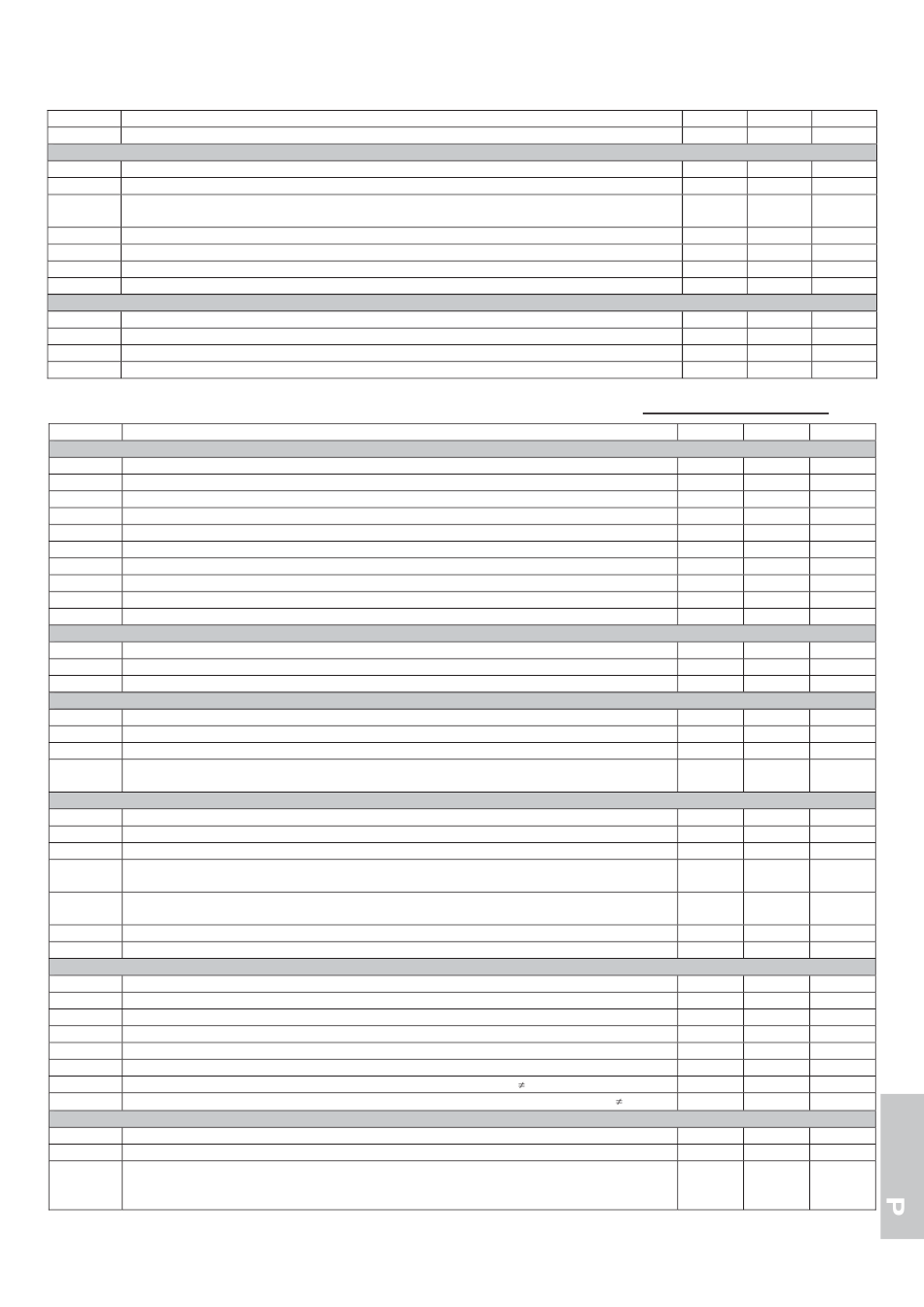 ≠

≠

P